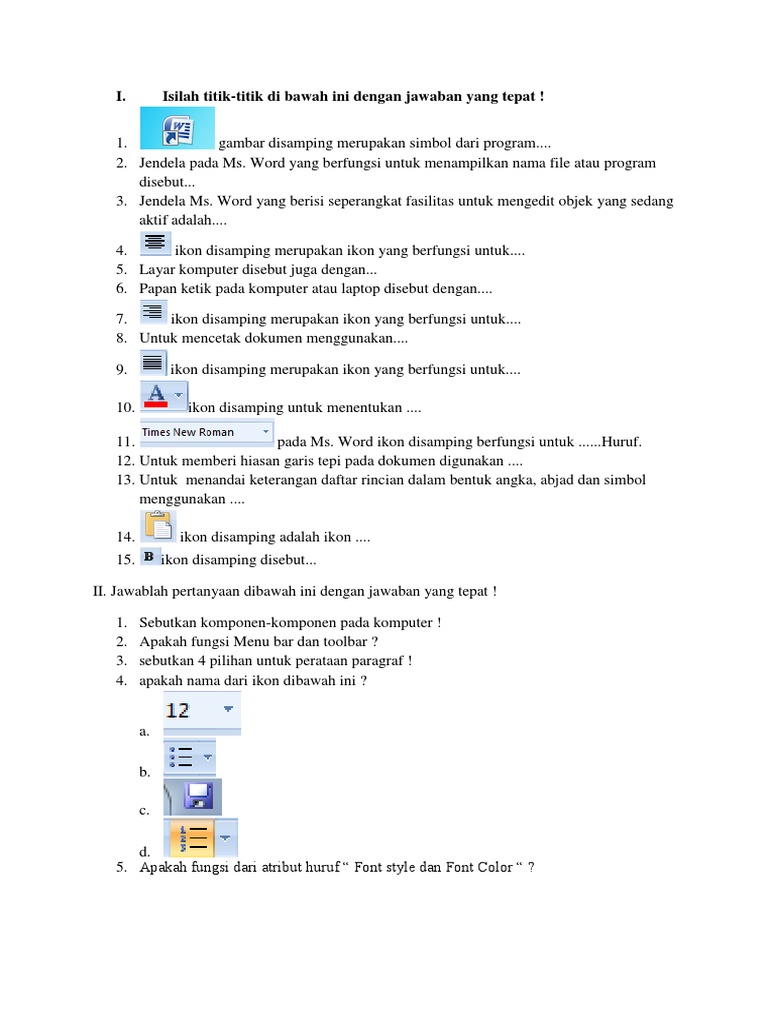 I. Isilah titik-titik di bawah ini dengan jawaban yang tepat !

1. gambar disamping merupakan simbol dari program....
2. Jendela pada Ms. Word yang berfungsi untuk menampilkan nama file atau program disebut...
3. Jendela Ms. Word yang berisi seperangkat fasilitas untuk mengedit objek yang sedang aktif adalah....
4. ikon disamping merupakan ikon yang berfungsi untuk....
5. Layar komputer disebut juga dengan...
6. Papan ketik pada komputer atau laptop disebut dengan....
7. ikon disamping merupakan ikon yang berfungsi untuk....
8. Untuk mencetak dokumen menggunakan....
9. ikon disamping merupakan ikon yang berfungsi untuk....
10. A ikon disamping untuk menentukan ....
11. Times New Roman pada Ms. Word ikon disamping berfungsi untuk ......Huruf.
12. Untuk memberi hiasan garis tepi pada dokumen digunakan ....
13. Untuk menandai keterangan daftar rincian dalam bentuk angka, abjad dan simbol menggunakan ....
14. ikon disamping adalah ikon ....
15. B ikon disamping disebut...

II. Jawablah pertanyaan dibawah ini dengan jawaban yang tepat !

1. Sebutkan komponen-komponen pada komputer !
2. Apakah fungsi Menu bar dan toolbar ?
3. sebutkan 4 pilihan untuk perataan paragraf !
4. apakah nama dari ikon dibawah ini ?

a. 12
b.
c.
d.

5. Apakah fungsi dari atribut huruf “ Font style dan Font Color “ ?